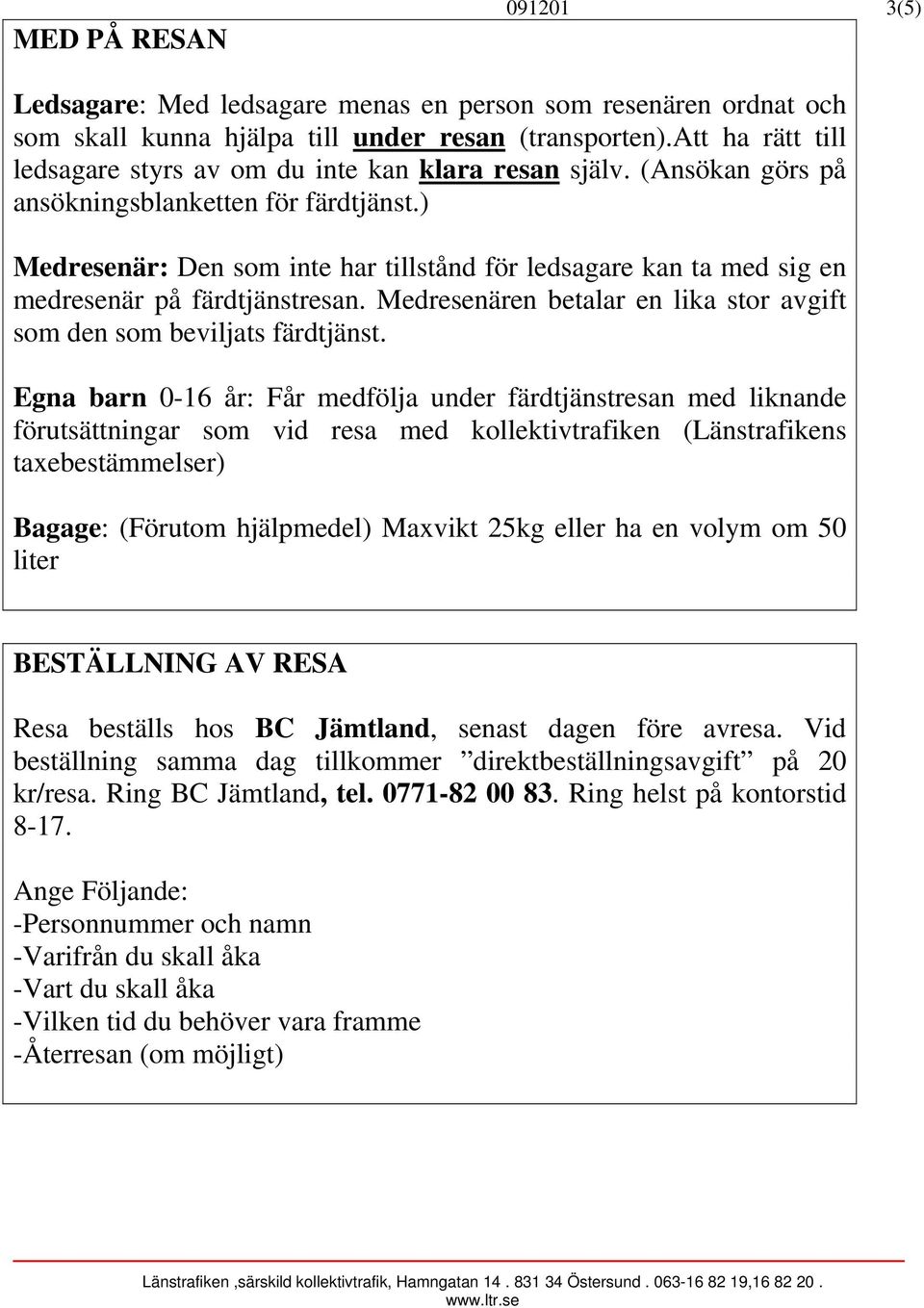 091201 3(5)

MED PÅ RESAN

Ledsagare: Med ledsagare menas en person som resenären ordnat och som skall kunna hjälpa till under resan (transporten).Att ha rätt till ledsagare styrs av om du inte kan klara resan själv. (Ansökan görs på ansökningsblanketten för färdtjänst.)

Medresenär: Den som inte har tillstånd för ledsagare kan ta med sig en medresenär på färdtjänstresan. Medresenären betalar en lika stor avgift som den som beviljats färdtjänst.

Egna barn 0-16 år: Får medfölja under färdtjänstresan med liknande förutsättningar som vid resa med kollektivtrafiken (Länstrafikens taxebestämmelser)

Bagage: (Förutom hjälpmedel) Maxvikt 25kg eller ha en volym om 50 liter

BESTÄLLNING AV RESA

Resa beställs hos BC Jämtland, senast dagen före avresa. Vid beställning samma dag tillkommer ”direktbeställningsavgift” på 20 kr/resa. Ring BC Jämtland, tel. 0771-82 00 83. Ring helst på kontorstid 8-17.

Ange Följande:
-Personnummer och namn
-Varifrån du skall åka
-Vart du skall åka
-Vilken tid du behöver vara framme
-Återresan (om möjligt)

Länstrafiken ,särskild kollektivtrafik, Hamngatan 14 . 831 34 Östersund . 063-16 82 19,16 82 20 . www.ltr.se